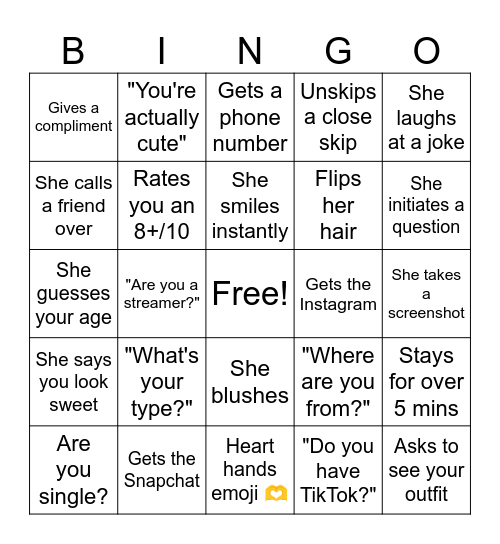 | B | I | N | G | O |
|---|---|---|---|---|
| Gives a compliment | "You're actually cute" | Gets a phone number | Unskips a close skip | She laughs at a joke |
| She calls a friend over | Rates you an 8+/10 | She smiles instantly | Flips her hair | She initiates a question |
| She guesses your age | "Are you a streamer?" | Free! | Gets the Instagram | She takes a screenshot |
| She says you look sweet | "What's your type?" | She blushes | "Where are you from?" | Stays for over 5 mins |
| Are you single? | Gets the Snapchat | Heart hands emoji 🫶 | "Do you have TikTok?" | Asks to see your outfit |